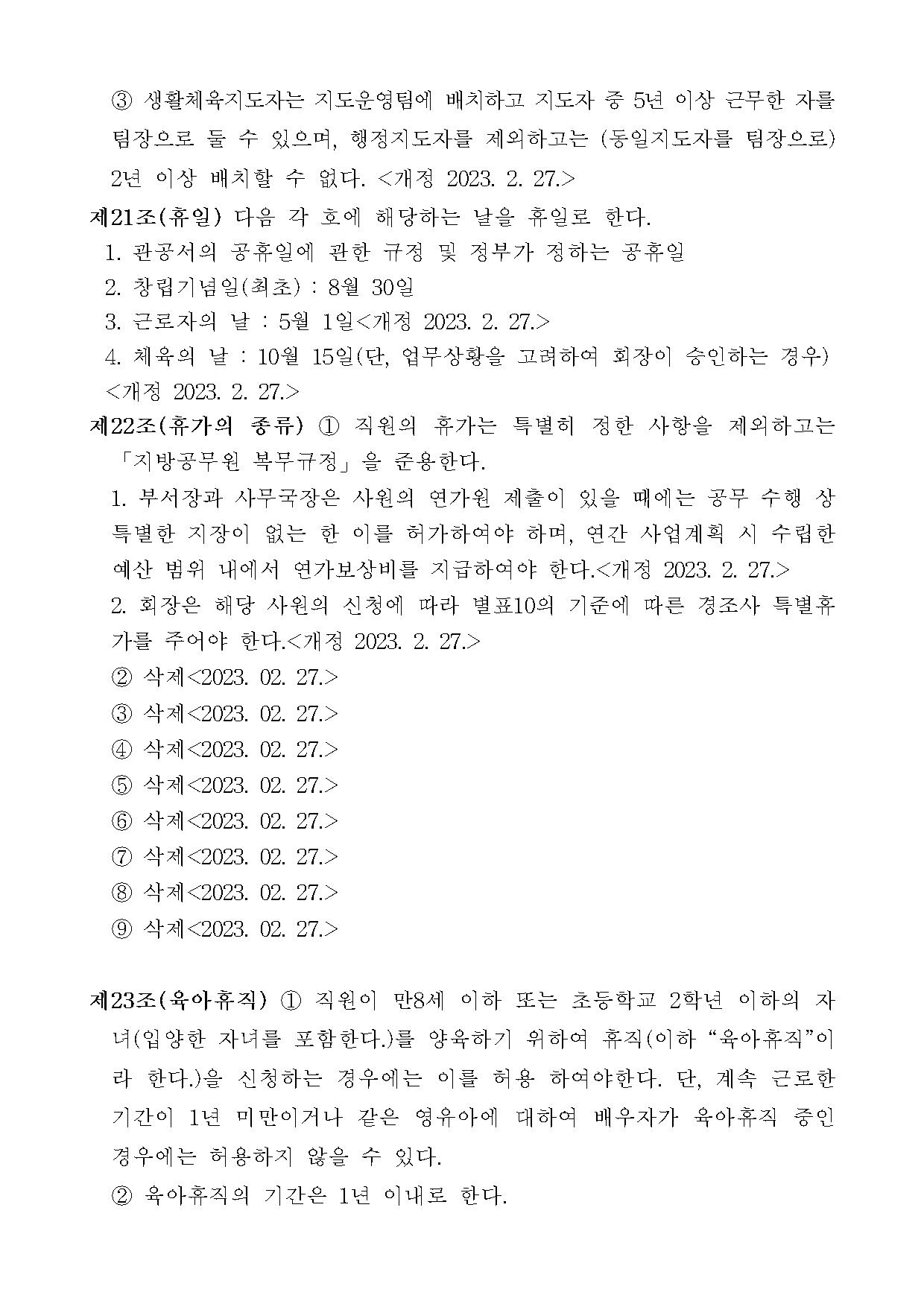 ③ 생활체육지도자는 지도운영팀에 배치하고 지도자 중 5년 이상 근무한 자를 팀장으로 둘 수 있으며, 행정지도자를 제외하고는 (동일지도자를 팀장으로) 2년 이상 배치할 수 없다. <개정 2023. 2. 27.>

제21조(휴일) 다음 각 호에 해당하는 날을 휴일로 한다.
1. 관공서의 공휴일에 관한 규정 및 정부가 정하는 공휴일
2. 창립기념일(최초) : 8월 30일
3. 근로자의 날 : 5월 1일<개정 2023. 2. 27.>
4. 체육의 날 : 10월 15일(단, 업무상황을 고려하여 회장이 승인하는 경우) <개정 2023. 2. 27.>

제22조(휴가의 종류) ① 직원의 휴가는 특별히 정한 사항을 제외하고는 「지방공무원 복무규정」을 준용한다.
1. 부서장과 사무국장은 사원의 연가원 제출이 있을 때에는 공무 수행 상 특별한 지장이 없는 한 이를 허가하여야 하며, 연간 사업계획 시 수립한 예산 범위 내에서 연가보상비를 지급하여야 한다.<개정 2023. 2. 27.>
2. 회장은 해당 사원의 신청에 따라 별표10의 기준에 따른 경조사 특별휴가를 주어야 한다.<개정 2023. 2. 27.>
② 삭제<2023. 02. 27.>
③ 삭제<2023. 02. 27.>
④ 삭제<2023. 02. 27.>
⑤ 삭제<2023. 02. 27.>
⑥ 삭제<2023. 02. 27.>
⑦ 삭제<2023. 02. 27.>
⑧ 삭제<2023. 02. 27.>
⑨ 삭제<2023. 02. 27.>

제23조(육아휴직) ① 직원이 만8세 이하 또는 초등학교 2학년 이하의 자녀(입양한 자녀를 포함한다.)를 양육하기 위하여 휴직(이하 “육아휴직”이라 한다.)을 신청하는 경우에는 이를 허용 하여야한다. 단, 계속 근로한 기간이 1년 미만이거나 같은 영유아에 대하여 배우자가 육아휴직 중인 경우에는 허용하지 않을 수 있다.
② 육아휴직의 기간은 1년 이내로 한다.